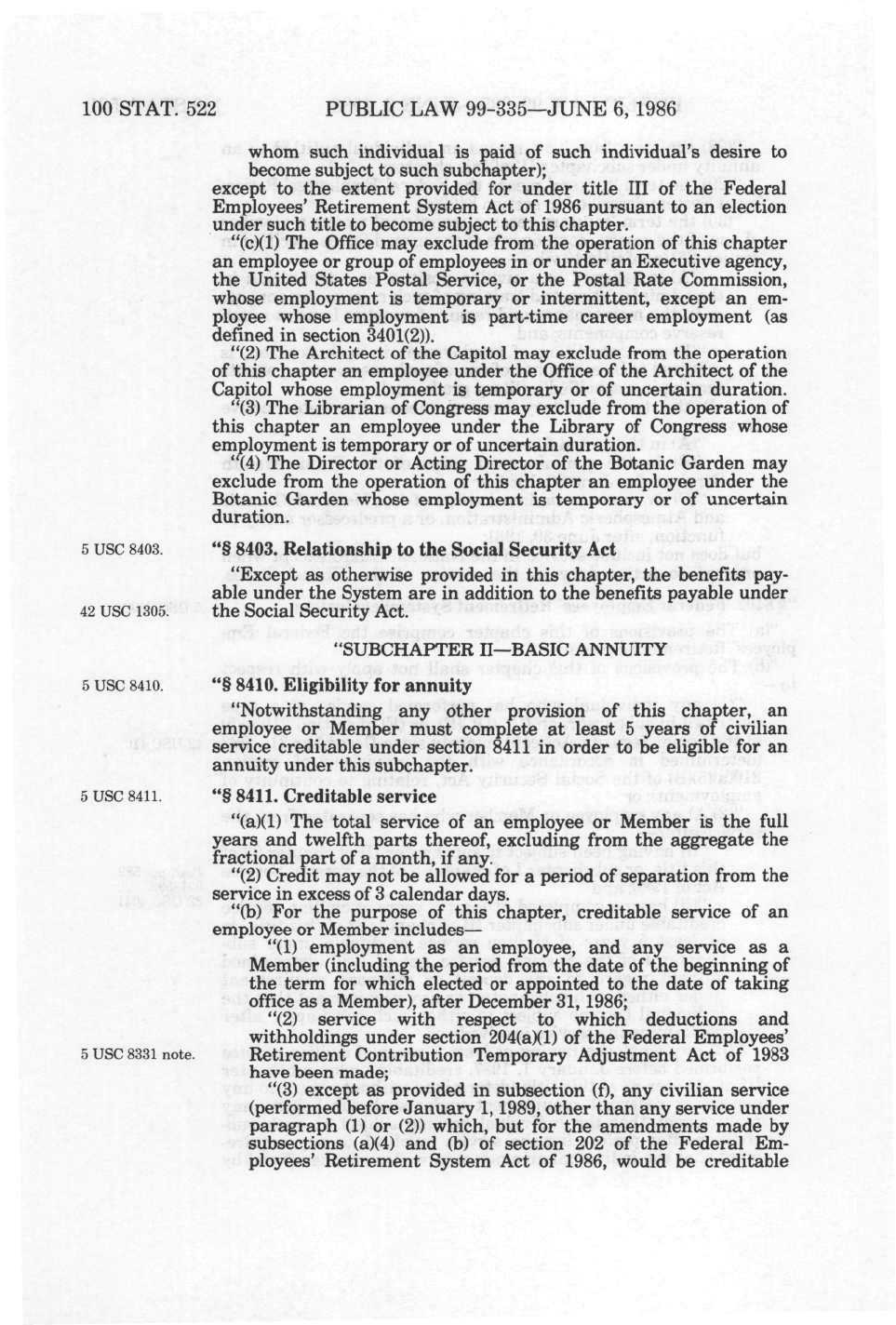 100 STAT. 522 PUBLIC LAW 99-335—JUNE 6, 1986

whom such individual is paid of such individual's desire to become subject to such subchapter);

except to the extent provided for under title III of the Federal Employees' Retirement System Act of 1986 pursuant to an election under such title to become subject to this chapter.

"(c)(1) The Office may exclude from the operation of this chapter an employee or group of employees in or under an Executive agency, the United States Postal Service, or the Postal Rate Commission, whose employment is temporary or intermittent, except an employee whose employment is part-time career employment (as defined in section 3401(2)).

"(2) The Architect of the Capitol may exclude from the operation of this chapter an employee under the Office of the Architect of the Capitol whose employment is temporary or of uncertain duration.

"(3) The Librarian of Congress may exclude from the operation of this chapter an employee under the Library of Congress whose employment is temporary or of uncertain duration.

"(4) The Director or Acting Director of the Botanic Garden may exclude from the operation of this chapter an employee under the Botanic Garden whose employment is temporary or of uncertain duration.

5 USC 8403.

"§ 8403. Relationship to the Social Security Act

"Except as otherwise provided in this chapter, the benefits payable under the System are in addition to the benefits payable under the Social Security Act.

42 USC 1305.

"SUBCHAPTER II—BASIC ANNUITY

5 USC 8410.

"§ 8410. Eligibility for annuity

"Notwithstanding any other provision of this chapter, an employee or Member must complete at least 5 years of civilian service creditable under section 8411 in order to be eligible for an annuity under this subchapter.

5 USC 8411.

"§ 8411. Creditable service

"(a)(1) The total service of an employee or Member is the full years and twelfth parts thereof, excluding from the aggregate the fractional part of a month, if any.

"(2) Credit may not be allowed for a period of separation from the service in excess of 3 calendar days.

"(b) For the purpose of this chapter, creditable service of an employee or Member includes—

"(1) employment as an employee, and any service as a Member (including the period from the date of the beginning of the term for which elected or appointed to the date of taking office as a Member), after December 31, 1986;

"(2) service with respect to which deductions and withholdings under section 204(a)(1) of the Federal Employees' Retirement Contribution Temporary Adjustment Act of 1983 have been made;

5 USC 8331 note.

"(3) except as provided in subsection (f), any civilian service (performed before January 1, 1989, other than any service under paragraph (1) or (2)) which, but for the amendments made by subsections (a)(4) and (b) of section 202 of the Federal Employees' Retirement System Act of 1986, would be creditable